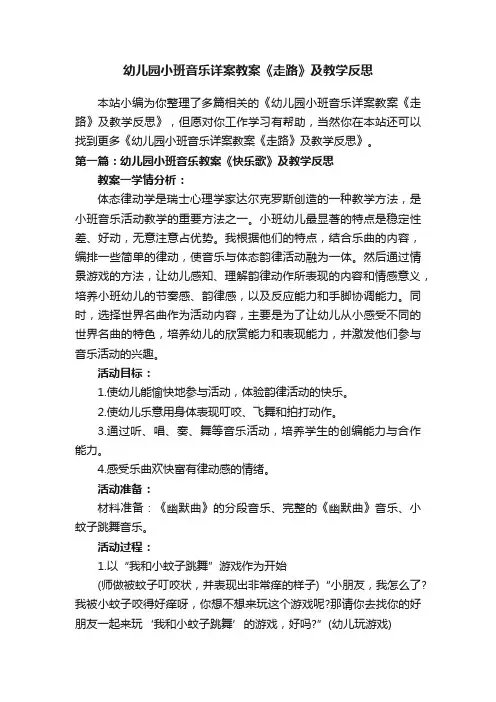 幼儿园小班音乐详案教案《走路》及教学反思

本站小编为你整理了多篇相关的《幼儿园小班音乐详案教案《走路》及教学反思》，但愿对你工作学习有帮助，当然你在本站还可以找到更多《幼儿园小班音乐详案教案《走路》及教学反思》。

第一篇：幼儿园小班音乐教案《快乐歌》及教学反思

教案一学情分析：

体态律动学是瑞士心理学家达尔克罗斯创造的一种教学方法，是小班音乐活动教学的重要方法之一。小班幼儿最显著的特点是稳定性差、好动，无意注意占优势。我根据他们的特点，结合乐曲的内容，编排一些简单的律动，使音乐与体态韵律活动融为一体。然后通过情景游戏的方法，让幼儿感知、理解韵律动作所表现的内容和情感意义，培养小班幼儿的节奏感、韵律感，以及反应能力和手脚协调能力。同时，选择世界名曲作为活动内容，主要是为了让幼儿从小感受不同的世界名曲的特色，培养幼儿的欣赏能力和表现能力，并激发他们参与音乐活动的兴趣。

活动目标：

1.使幼儿能愉快地参与活动，体验韵律活动的快乐。

2.使幼儿乐意用身体表现叮咬、飞舞和拍打动作。

3.通过听、唱、奏、舞等音乐活动，培养学生的创编能力与合作能力。

4.感受乐曲欢快富有律动感的情绪。

活动准备：

材料准备：《幽默曲》的分段音乐、完整的《幽默曲》音乐、小蚊子跳舞音乐。

活动过程：

1.以“我和小蚊子跳舞”游戏作为开始

(师做被蚊子叮咬状，并表现出非常痒的样子)“小朋友，我怎么了?我被小蚊子咬得好痒呀，你想不想来玩这个游戏呢?那请你去找你的好朋友一起来玩‘我和小蚊子跳舞’的游戏，好吗?”(幼儿玩游戏)